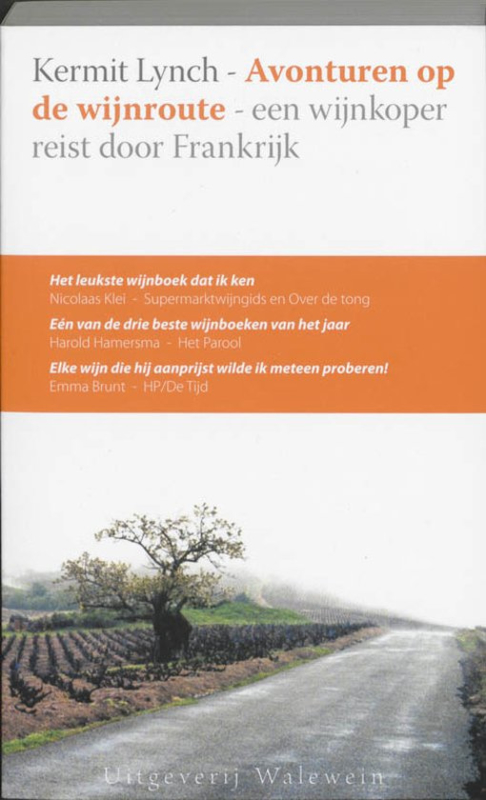 Kermit Lynch - Avonturen op de wijnroute - een wijnkoper reist door Frankrijk

Het leukste wijnboek dat ik ken
Nicolaas Klei - Supermarktwijngids en Over de tong

Eén van de drie beste wijnboeken van het jaar
Harold Hamersma - Het Parool

Elke wijn die hij aanprijst wilde ik meteen proberen!
Emma Brunt - HP/De Tijd

Uitgeverij Walewein